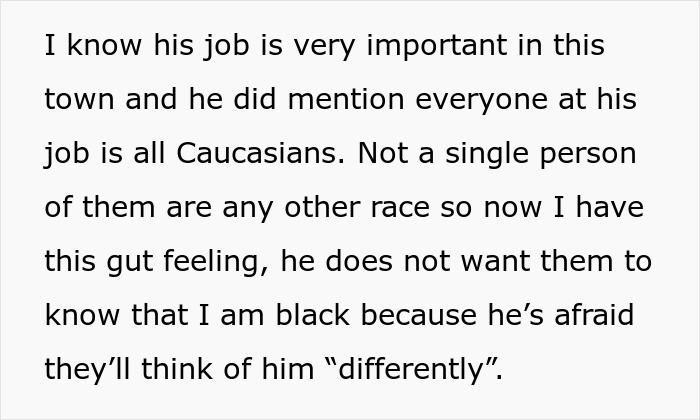 I know his job is very important in this town and he did mention everyone at his job is all Caucasians. Not a single person of them are any other race so now I have this gut feeling, he does not want them to know that I am black because he’s afraid they’ll think of him “differently”.